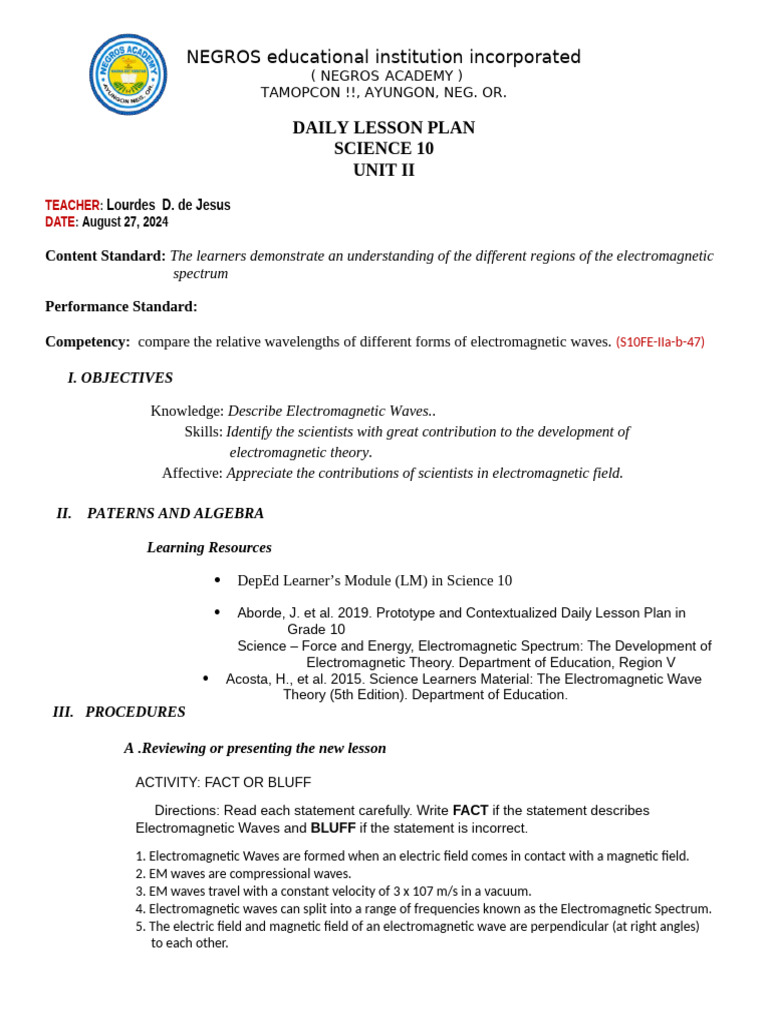 NEGROS ACADEMY AYUNGON NEG. OR.

NEGROS educational institution incorporated
( NEGROS ACADEMY )
TAMOPCON !!, AYUNGON, NEG. OR.

DAILY LESSON PLAN
SCIENCE 10
UNIT II

TEACHER: Lourdes D. de Jesus
DATE: August 27, 2024

Content Standard: The learners demonstrate an understanding of the different regions of the electromagnetic spectrum

Performance Standard:

Competency: compare the relative wavelengths of different forms of electromagnetic waves. (S10FE-IIa-b-47)

I. OBJECTIVES

Knowledge: Describe Electromagnetic Waves..
Skills: Identify the scientists with great contribution to the development of electromagnetic theory.
Affective: Appreciate the contributions of scientists in electromagnetic field.

II. PATERNS AND ALGEBRA

Learning Resources

• DepEd Learner's Module (LM) in Science 10

• Aborde, J. et al. 2019. Prototype and Contextualized Daily Lesson Plan in Grade 10
Science – Force and Energy, Electromagnetic Spectrum: The Development of Electromagnetic Theory. Department of Education, Region V
• Acosta, H., et al. 2015. Science Learners Material: The Electromagnetic Wave Theory (5th Edition). Department of Education.

III. PROCEDURES

A .Reviewing or presenting the new lesson

ACTIVITY: FACT OR BLUFF

Directions: Read each statement carefully. Write FACT if the statement describes Electromagnetic Waves and BLUFF if the statement is incorrect.

1. Electromagnetic Waves are formed when an electric field comes in contact with a magnetic field.
2. EM waves are compressional waves.
3. EM waves travel with a constant velocity of 3 x 107 m/s in a vacuum.
4. Electromagnetic waves can split into a range of frequencies known as the Electromagnetic Spectrum.
5. The electric field and magnetic field of an electromagnetic wave are perpendicular (at right angles) to each other.